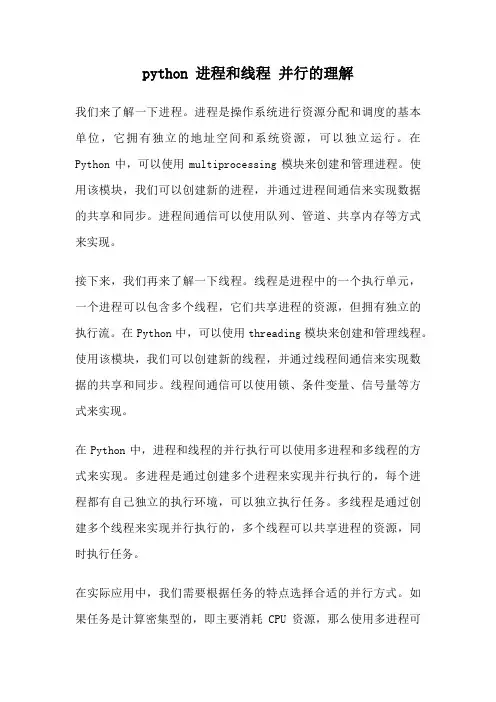 python 进程和线程 并行的理解

我们来了解一下进程。进程是操作系统进行资源分配和调度的基本单位，它拥有独立的地址空间和系统资源，可以独立运行。在 Python 中，可以使用 multiprocessing 模块来创建和管理进程。使用该模块，我们可以创建新的进程，并通过进程间通信来实现数据的共享和同步。进程间通信可以使用队列、管道、共享内存等方式来实现。

接下来，我们再来了解一下线程。线程是进程中的一个执行单元，一个进程可以包含多个线程，它们共享进程的资源，但拥有独立的执行流。在 Python 中，可以使用 threading 模块来创建和管理线程。使用该模块，我们可以创建新的线程，并通过线程间通信来实现数据的共享和同步。线程间通信可以使用锁、条件变量、信号量等方式来实现。

在 Python 中，进程和线程的并行执行可以使用多进程和多线程的方式来实现。多进程是通过创建多个进程来实现并行执行的，每个进程都有自己独立的执行环境，可以独立执行任务。多线程是通过创建多个线程来实现并行执行的，多个线程可以共享进程的资源，同时执行任务。

在实际应用中，我们需要根据任务的特点选择合适的并行方式。如果任务是计算密集型的，即主要消耗 CPU 资源，那么使用多进程可